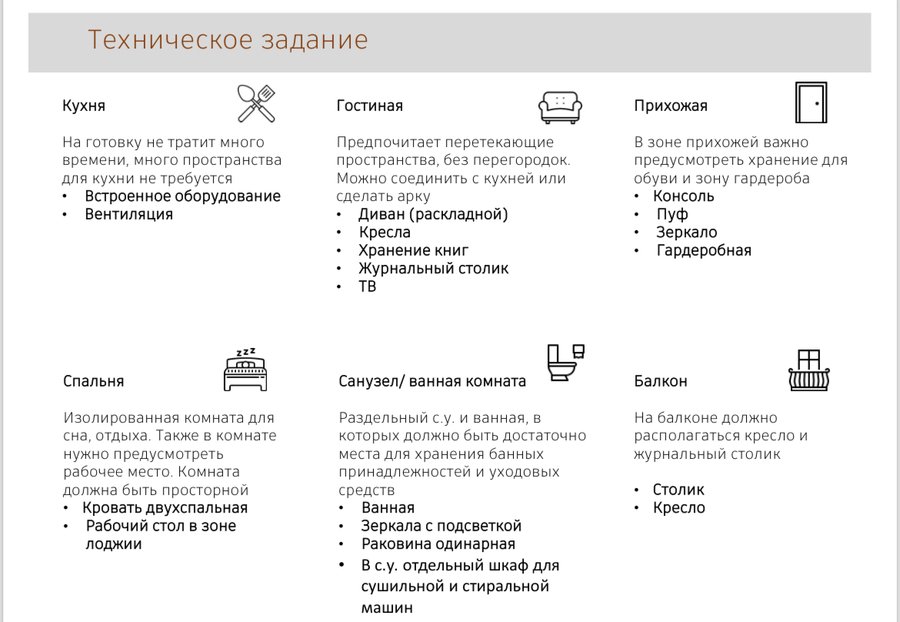 Техническое задание

Кухня

На готовку не тратит много времени, много пространства для кухни не требуется
• Встроенное оборудование
• Вентиляция

Гостиная

Предпочитает перетекающие пространства, без перегородок. Можно соединить с кухней или сделать арку
• Диван (раскладной)
• Кресла
• Хранение книг
• Журнальный столик
• ТВ

Прихожая

В зоне прихожей важно предусмотреть хранение для обуви и зону гардероба
• Консоль
• Пуф
• Зеркало
• Гардеробная

Спальня

Изолированная комната для сна, отдыха. Также в комнате нужно предусмотреть рабочее место. Комната должна быть просторной
• Кровать двухспальная
• Рабочий стол в зоне лоджии

Санузел/ ванная комната

Раздельный с.у. и ванная, в которых должно быть достаточно места для хранения банных принадлежностей и уходовых средств
• Ванная
• Зеркала с подсветкой
• Раковина одинарная
• В с.у. отдельный шкаф для сушильной и стиральной машин

Балкон

На балконе должно располагаться кресло и журнальный столик

• Столик
• Кресло